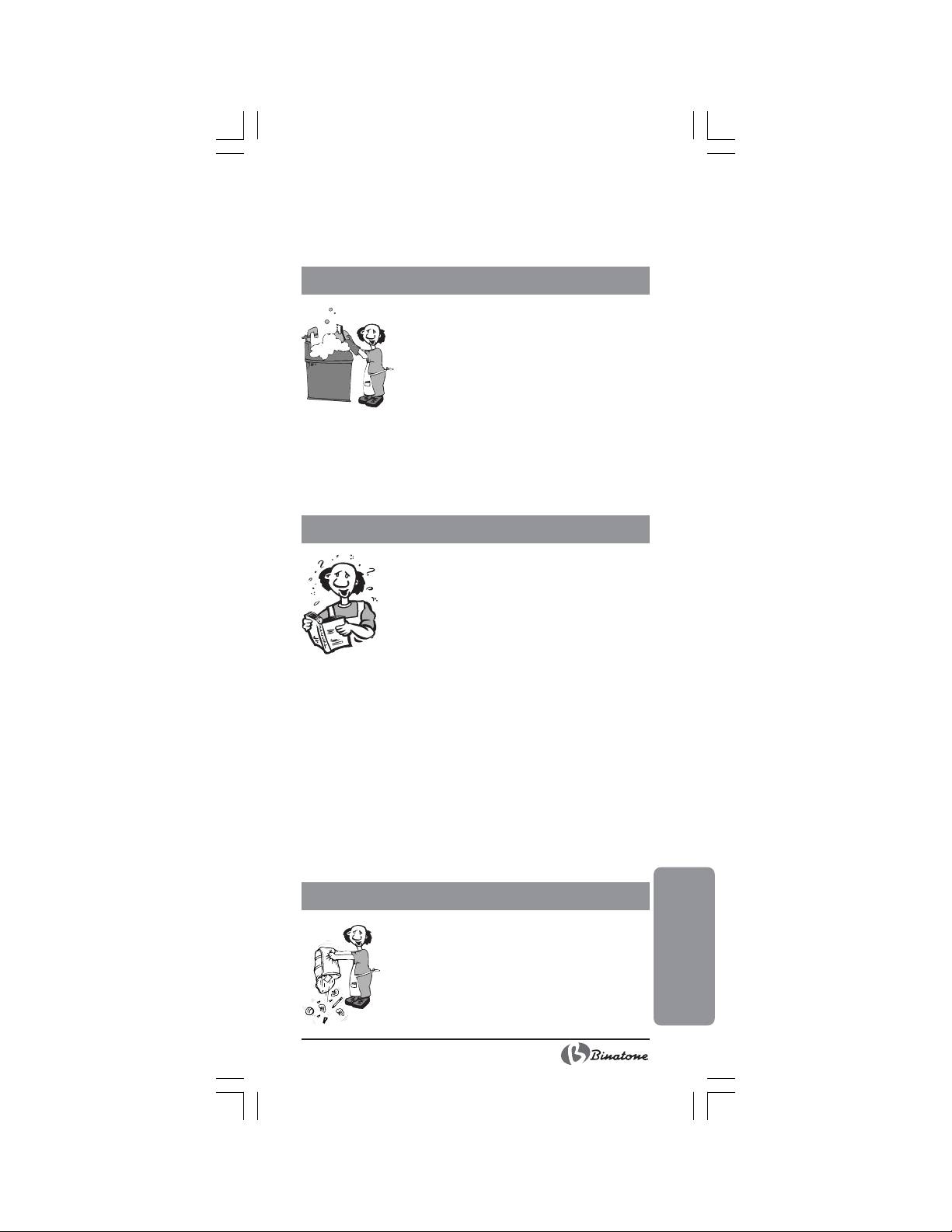 Binatone